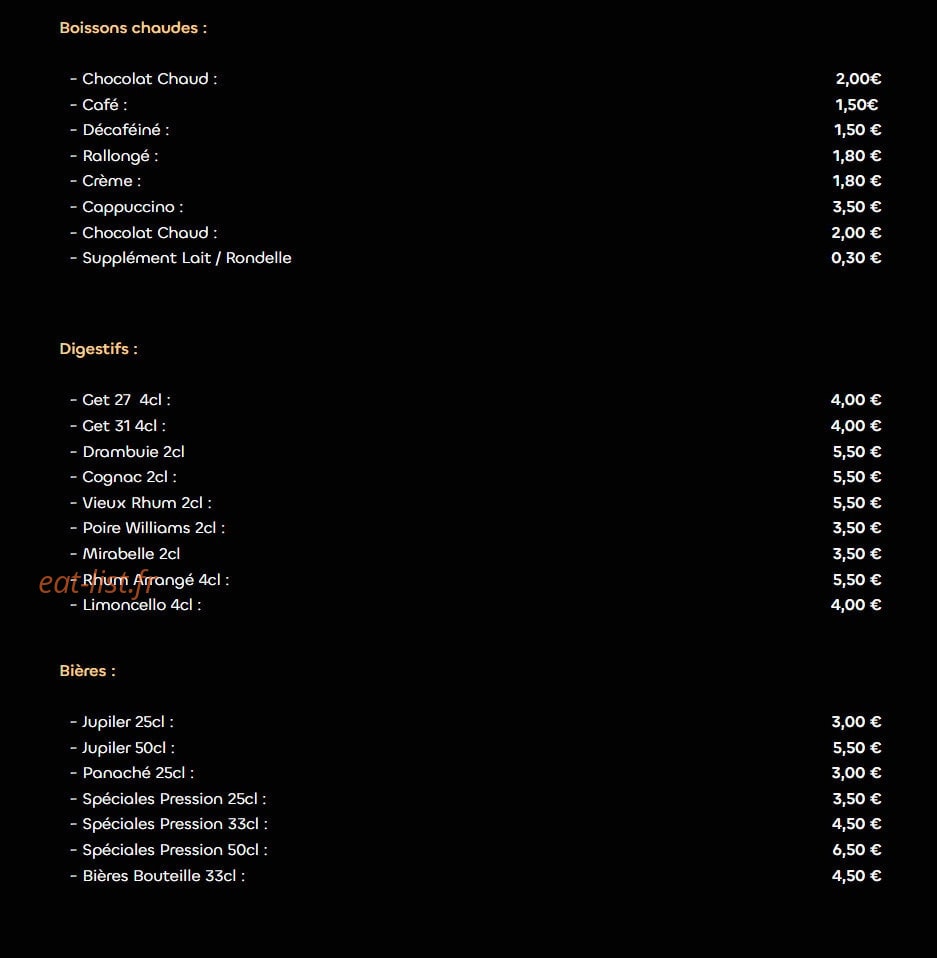 Boissons chaudes :

- Chocolat Chaud : 2,00€
- Café : 1,50€
- Décaféiné : 1,50 €
- Rallongé : 1,80 €
- Crème : 1,80 €
- Cappuccino : 3,50 €
- Chocolat Chaud : 2,00 €
- Supplément Lait / Rondelle 0,30 €

Digestifs :

- Get 27 4cl : 4,00 €
- Get 31 4cl : 4,00 €
- Drambuie 2cl 5,50 €
- Cognac 2cl : 5,50 €
- Vieux Rhum 2cl : 5,50 €
- Poire Williams 2cl : 3,50 €
- Mirabelle 2cl 3,50 €
- Rhum Arrangé 4cl : 5,50 €
- Limoncello 4cl : 4,00 €

Bières :

- Jupiler 25cl : 3,00 €
- Jupiler 50cl : 5,50 €
- Panaché 25cl : 3,00 €
- Spéciales Pression 25cl : 3,50 €
- Spéciales Pression 33cl : 4,50 €
- Spéciales Pression 50cl : 6,50 €
- Bières Bouteille 33cl : 4,50 €

eat-list.fr